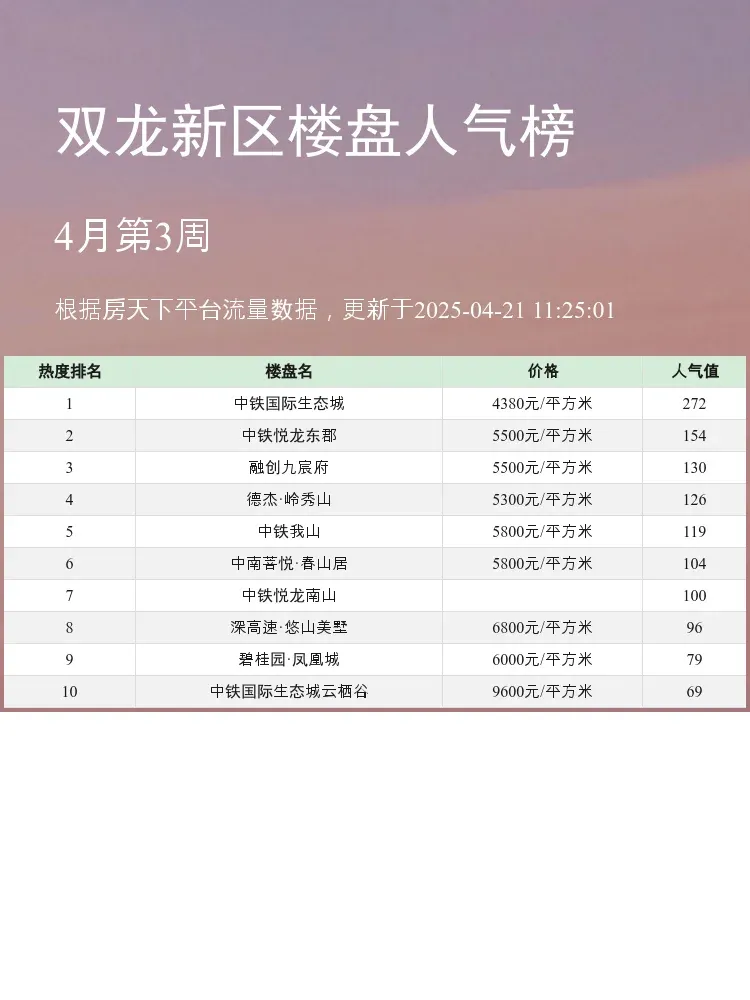 双龙新区楼盘人气榜

4月第3周

根据房天下平台流量数据，更新于2025-04-21 11:25:01

| 热度排名 | 楼盘名 | 价格 | 人气值 |
|---|---|---|---|
| 1 | 中铁国际生态城 | 4380元/平方米 | 272 |
| 2 | 中铁悦龙东郡 | 5500元/平方米 | 154 |
| 3 | 融创九宸府 | 5500元/平方米 | 130 |
| 4 | 德杰·岭秀山 | 5300元/平方米 | 126 |
| 5 | 中铁我山 | 5800元/平方米 | 119 |
| 6 | 中南菩悦·春山居 | 5800元/平方米 | 104 |
| 7 | 中铁悦龙南山 |  | 100 |
| 8 | 深高速·悠山美墅 | 6800元/平方米 | 96 |
| 9 | 碧桂园·凤凰城 | 6000元/平方米 | 79 |
| 10 | 中铁国际生态城云栖谷 | 9600元/平方米 | 69 |